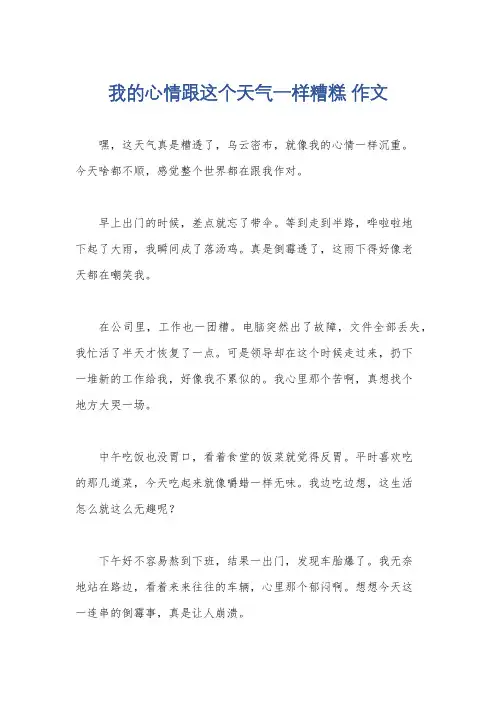 我的心情跟这个天气一样糟糕 作文

嘿，这天气真是糟透了，乌云密布，就像我的心情一样沉重。今天啥都不顺，感觉整个世界都在跟我作对。

早上出门的时候，差点就忘了带伞。等到走到半路，哗啦啦地下起了大雨，我瞬间成了落汤鸡。真是倒霉透了，这雨下得好像老天都在嘲笑我。

在公司里，工作也一团糟。电脑突然出了故障，文件全部丢失，我忙活了半天才恢复了一点。可是领导却在这个时候走过来，扔下一堆新的工作给我，好像我不累似的。我心里那个苦啊，真想找个地方大哭一场。

中午吃饭也没胃口，看着食堂的饭菜就觉得反胃。平时喜欢吃的那几道菜，今天吃起来就像嚼蜡一样无味。我边吃边想，这生活怎么就这么无趣呢？

下午好不容易熬到下班，结果一出门，发现车胎爆了。我无奈地站在路边，看着来来往往的车辆，心里那个郁闷啊。想想今天这一连串的倒霉事，真是让人崩溃。